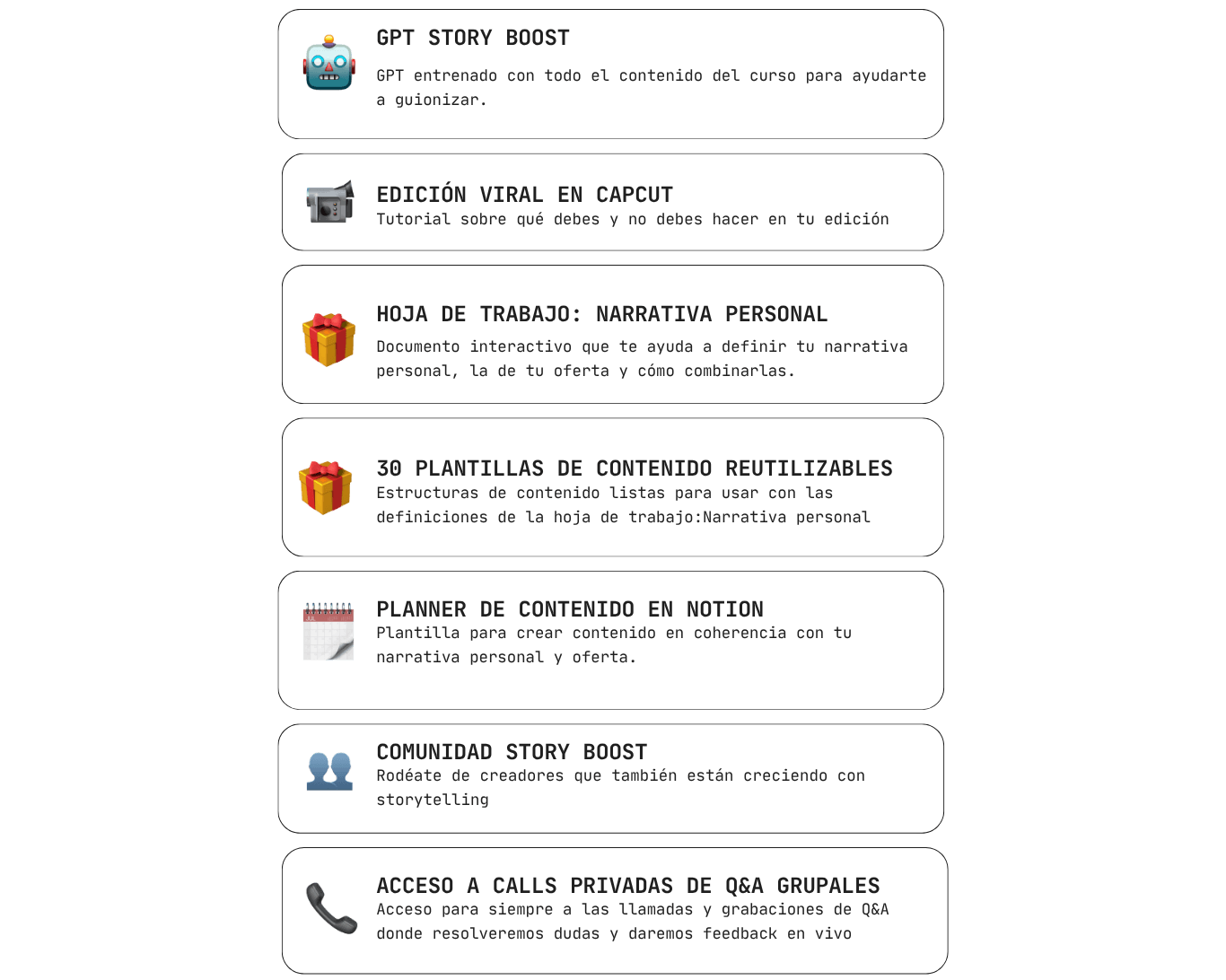 GPT STORY BOOST

GPT entrenado con todo el contenido del curso para ayudarte a guionizar.

EDICIÓN VIRAL EN CAPCUT

Tutorial sobre qué debes y no debes hacer en tu edición

HOJA DE TRABAJO: NARRATIVA PERSONAL

Documento interactivo que te ayuda a definir tu narrativa personal, la de tu oferta y cómo combinarlas.

30 PLANTILLAS DE CONTENIDO REUTILIZABLES

Estructuras de contenido listas para usar con las definiciones de la hoja de trabajo:Narrativa personal

PLANNER DE CONTENIDO EN NOTION

Plantilla para crear contenido en coherencia con tu narrativa personal y oferta.

COMUNIDAD STORY BOOST

Rodéate de creadores que también están creciendo con storytelling

ACCESO A CALLS PRIVADAS DE Q&A GRUPALES

Acceso para siempre a las llamadas y grabaciones de Q&A donde resolveremos dudas y daremos feedback en vivo